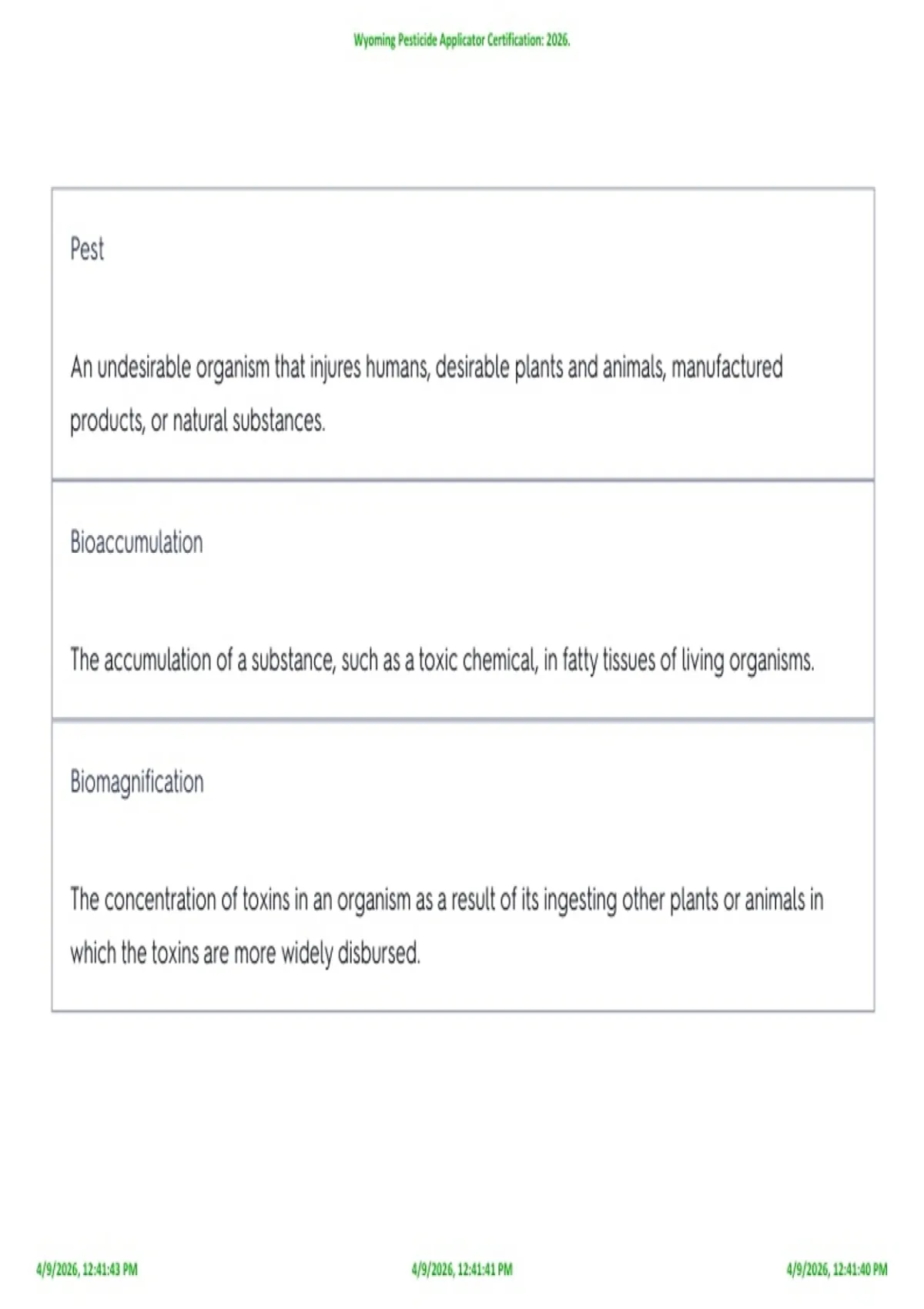 Wyoming Pesticide Applicator Certification: 2026.

Pest

An undesirable organism that injures humans, desirable plants and animals, manufactured products, or natural substances.

Bioaccumulation

The accumulation of a substance, such as a toxic chemical, in fatty tissues of living organisms.

Biomagnification

The concentration of toxins in an organism as a result of its ingesting other plants or animals in which the toxins are more widely disbursed.

4/9/2026, 12:41:43 PM

4/9/2026, 12:41:41 PM

4/9/2026, 12:41:40 PM